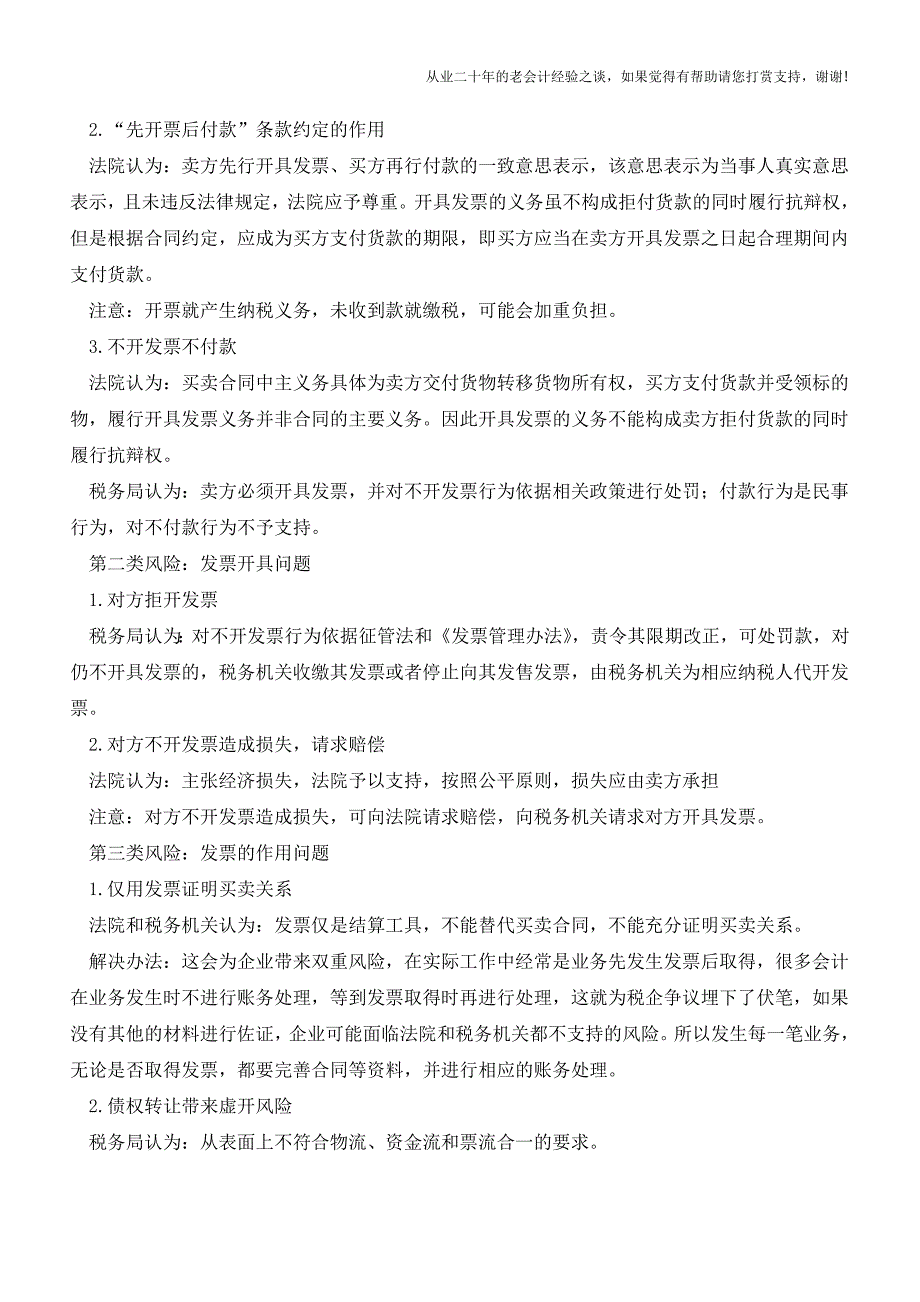 从业二十年的老会计经验之谈，如果觉得有帮助请您打赏支持，谢谢!

2.“先开票后付款”条款约定的作用

法院认为：卖方先行开具发票、买方再行付款的一致意思表示，该意思表示为当事人真实意思表示，且未违反法律规定，法院应予尊重。开具发票的义务虽不构成拒付货款的同时履行抗辩权，但是根据合同约定，应成为买方支付货款的期限，即买方应当在卖方开具发票之日起合理期间内支付货款。

注意：开票就产生纳税义务，未收到款就缴税，可能会加重负担。

3.不开发票不付款

法院认为：买卖合同中主义务具体为卖方交付货物转移货物所有权，买方支付货款并受领标的物，履行开具发票义务并非合同的主要义务。因此开具发票的义务不能构成卖方拒付货款的同时履行抗辩权。

税务局认为：卖方必须开具发票，并对不开发票行为依据相关政策进行处罚；付款行为是民事行为，对不付款行为不予支持。

第二类风险：发票开具问题

1.对方拒开发票

税务局认为：对不开发票行为依据征管法和《发票管理办法》，责令其限期改正，可处罚款，对仍不开具发票的，税务机关收缴其发票或者停止向其发售发票，由税务机关为相应纳税人代开发票。

2.对方不开发票造成损失，请求赔偿

法院认为：主张经济损失，法院予以支持，按照公平原则，损失应由卖方承担

注意：对方不开发票造成损失，可向法院请求赔偿，向税务机关请求对方开具发票。

第三类风险：发票的作用问题

1.仅用发票证明买卖关系

法院和税务机关认为：发票仅是结算工具，不能替代买卖合同，不能充分证明买卖关系。

解决办法：这会为企业带来双重风险，在实际工作中经常是业务先发生发票后取得，很多会计在业务发生时不进行账务处理，等到发票取得时再进行处理，这就为税企争议埋下了伏笔，如果没有其他的材料进行佐证，企业可能面临法院和税务机关都不支持的风险。所以发生每一笔业务，无论是否取得发票，都要完善合同等资料，并进行相应的账务处理。

2.债权转让带来虚开风险

税务局认为：从表面上不符合物流、资金流和票流合一的要求。